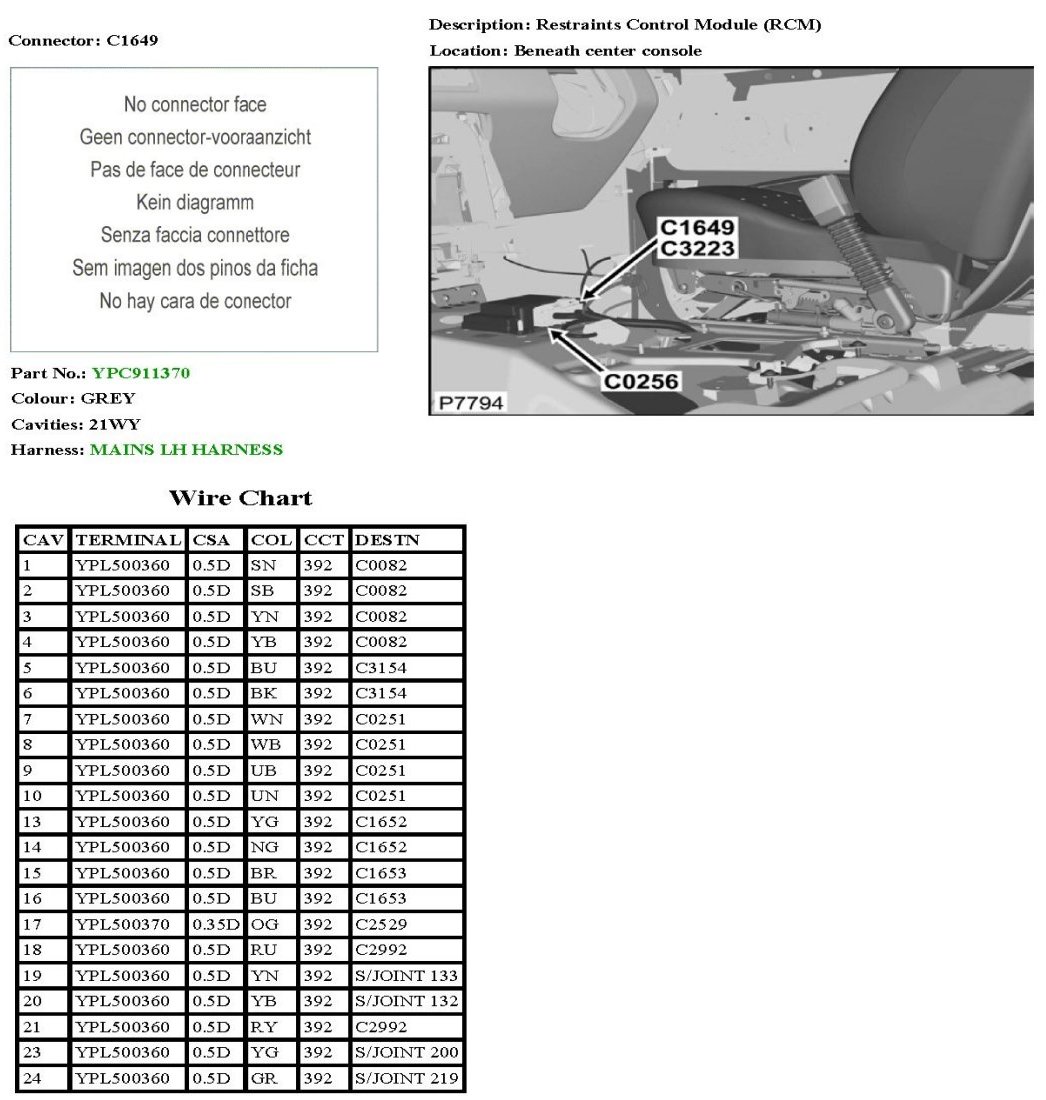 Connector: C1649

No connector face
Geen connector-vooraanzicht
Pas de face de connecteur
Kein diagramm
Senza faccia connettore
Sem imagen dos pinos da ficha
No hay cara de conector

Part No.: YPC911370
Colour: GREY
Cavities: 21WY
Harness: MAINS LH HARNESS

Description: Restraints Control Module (RCM)
Location: Beneath center console

C1649
C3223
C0256
P7794

Wire Chart

| CAV | TERMINAL | CSA | COL | CCT | DESTN |
|---|---|---|---|---|---|
| 1 | YPL500360 | 0.5D | SN | 392 | C0082 |
| 2 | YPL500360 | 0.5D | SB | 392 | C0082 |
| 3 | YPL500360 | 0.5D | YN | 392 | C0082 |
| 4 | YPL500360 | 0.5D | YB | 392 | C0082 |
| 5 | YPL500360 | 0.5D | BU | 392 | C3154 |
| 6 | YPL500360 | 0.5D | BK | 392 | C3154 |
| 7 | YPL500360 | 0.5D | WN | 392 | C0251 |
| 8 | YPL500360 | 0.5D | WB | 392 | C0251 |
| 9 | YPL500360 | 0.5D | UB | 392 | C0251 |
| 10 | YPL500360 | 0.5D | UN | 392 | C0251 |
| 13 | YPL500360 | 0.5D | YG | 392 | C1652 |
| 14 | YPL500360 | 0.5D | NG | 392 | C1652 |
| 15 | YPL500360 | 0.5D | BR | 392 | C1653 |
| 16 | YPL500360 | 0.5D | BU | 392 | C1653 |
| 17 | YPL500370 | 0.35D | OG | 392 | C2529 |
| 18 | YPL500360 | 0.5D | RU | 392 | C2992 |
| 19 | YPL500360 | 0.5D | YN | 392 | S/JOINT 133 |
| 20 | YPL500360 | 0.5D | YB | 392 | S/JOINT 132 |
| 21 | YPL500360 | 0.5D | RY | 392 | C2992 |
| 23 | YPL500360 | 0.5D | YG | 392 | S/JOINT 200 |
| 24 | YPL500360 | 0.5D | GR | 392 | S/JOINT 219 |